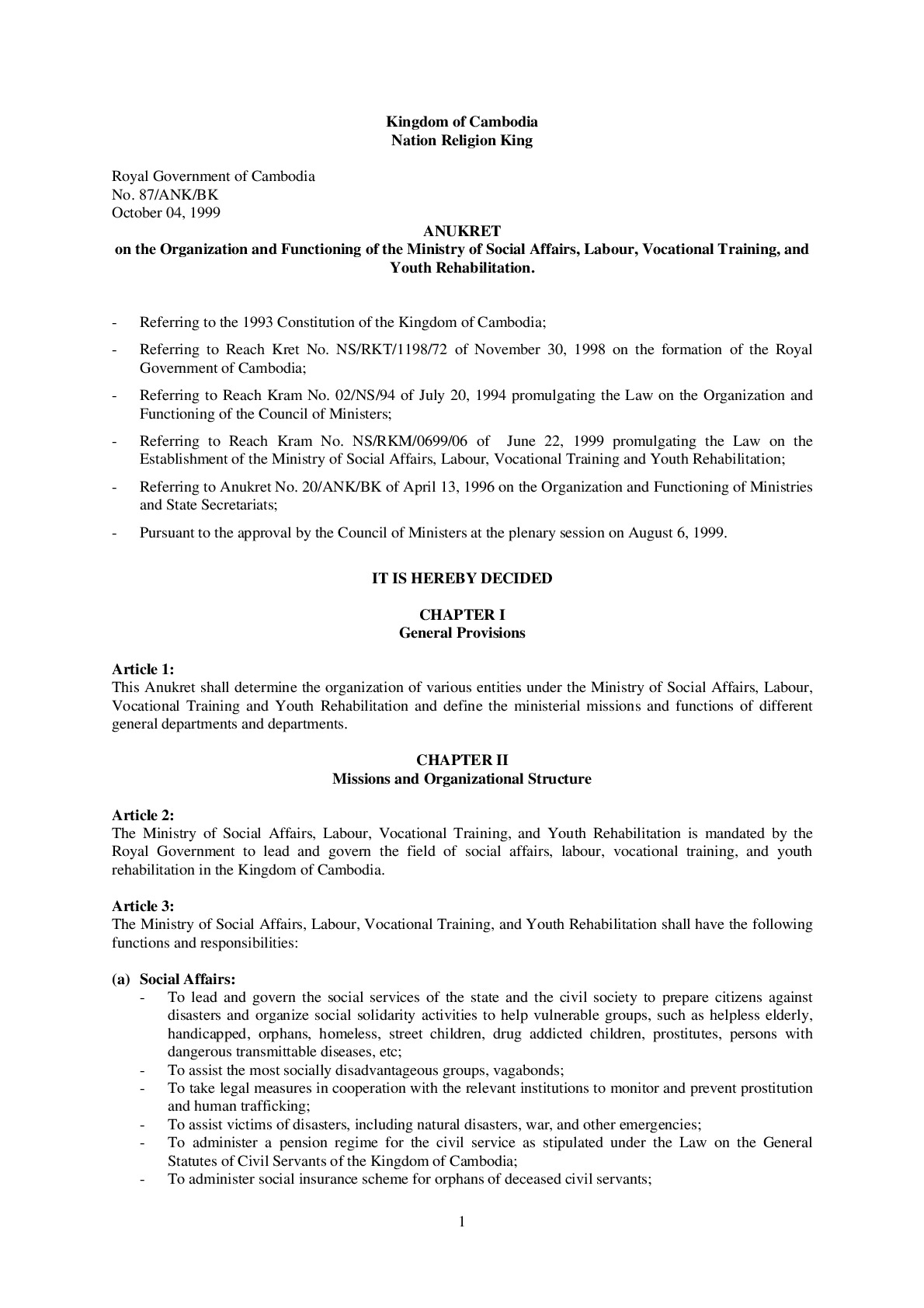 Kingdom of Cambodia
Nation Religion King

Royal Government of Cambodia
No. 87/ANK/BK
October 04, 1999

ANUKRET
on the Organization and Functioning of the Ministry of Social Affairs, Labour, Vocational Training, and Youth Rehabilitation.

- Referring to the 1993 Constitution of the Kingdom of Cambodia;
- Referring to Reach Kret No. NS/RKT/1198/72 of November 30, 1998 on the formation of the Royal Government of Cambodia;
- Referring to Reach Kram No. 02/NS/94 of July 20, 1994 promulgating the Law on the Organization and Functioning of the Council of Ministers;
- Referring to Reach Kram No. NS/RKM/0699/06 of June 22, 1999 promulgating the Law on the Establishment of the Ministry of Social Affairs, Labour, Vocational Training and Youth Rehabilitation;
- Referring to Anukret No. 20/ANK/BK of April 13, 1996 on the Organization and Functioning of Ministries and State Secretariats;
- Pursuant to the approval by the Council of Ministers at the plenary session on August 6, 1999.

IT IS HEREBY DECIDED

CHAPTER I
General Provisions

Article 1:
This Anukret shall determine the organization of various entities under the Ministry of Social Affairs, Labour, Vocational Training and Youth Rehabilitation and define the ministerial missions and functions of different general departments and departments.

CHAPTER II
Missions and Organizational Structure

Article 2:
The Ministry of Social Affairs, Labour, Vocational Training, and Youth Rehabilitation is mandated by the Royal Government to lead and govern the field of social affairs, labour, vocational training, and youth rehabilitation in the Kingdom of Cambodia.

Article 3:
The Ministry of Social Affairs, Labour, Vocational Training, and Youth Rehabilitation shall have the following functions and responsibilities:

(a) Social Affairs:
- To lead and govern the social services of the state and the civil society to prepare citizens against disasters and organize social solidarity activities to help vulnerable groups, such as helpless elderly, handicapped, orphans, homeless, street children, drug addicted children, prostitutes, persons with dangerous transmittable diseases, etc;
- To assist the most socially disadvantageous groups, vagabonds;
- To take legal measures in cooperation with the relevant institutions to monitor and prevent prostitution and human trafficking;
- To assist victims of disasters, including natural disasters, war, and other emergencies;
- To administer a pension regime for the civil service as stipulated under the Law on the General Statutes of Civil Servants of the Kingdom of Cambodia;
- To administer social insurance scheme for orphans of deceased civil servants;

1